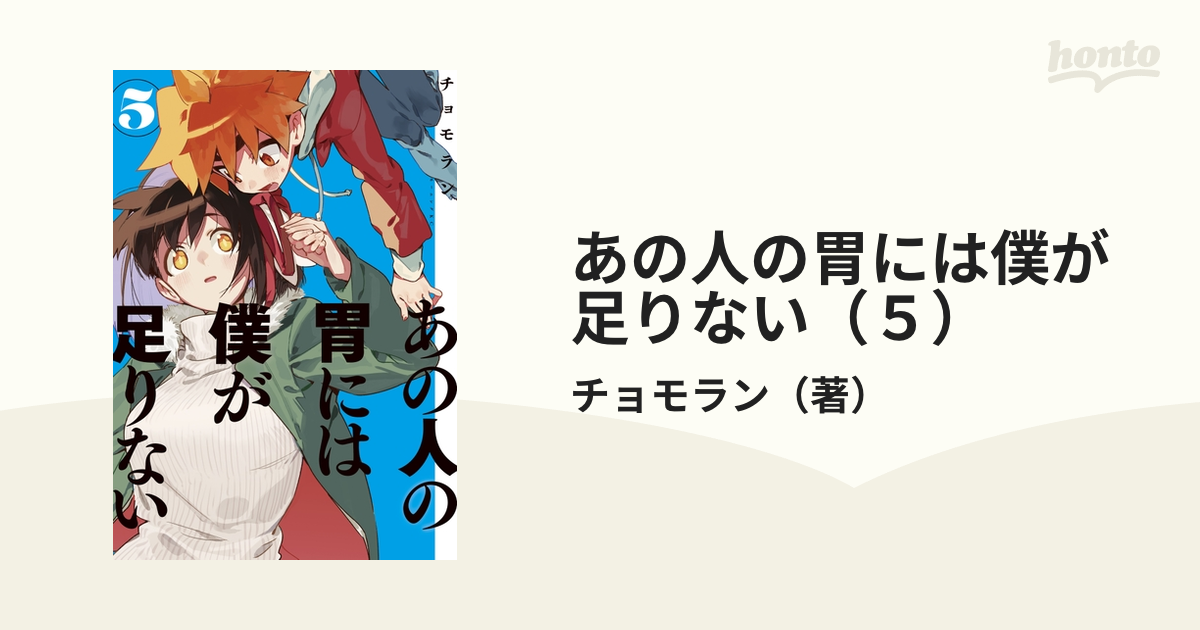 honto

5

チョモラン

あの人の胃には僕が足りない

あの人の胃には僕が足りない（５）

チョモラン（著）